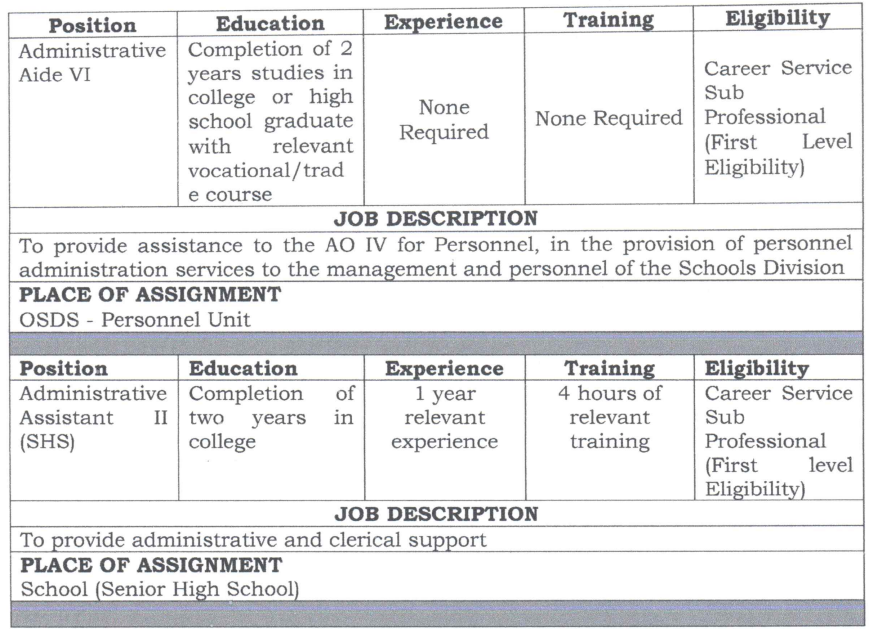 | Position | Education | Experience | Training | Eligibility |
|---|---|---|---|---|
| Administrative Aide VI | Completion of 2 years studies in college or high school graduate with relevant vocational/trade course | None Required | None Required | Career Service Sub Professional (First Level Eligibility) |
| JOB DESCRIPTION | | | | |
| To provide assistance to the AO IV for Personnel, in the provision of personnel administration services to the management and personnel of the Schools Division | | | | |
| PLACE OF ASSIGNMENT OSDS - Personnel Unit | | | | |
| Position | Education | Experience | Training | Eligibility |
| Administrative Assistant II (SHS) | Completion of two years in college | 1 year relevant experience | 4 hours of relevant training | Career Service Sub Professional (First level Eligibility) |
| JOB DESCRIPTION | | | | |
| To provide administrative and clerical support | | | | |
| PLACE OF ASSIGNMENT School (Senior High School) | | | | |